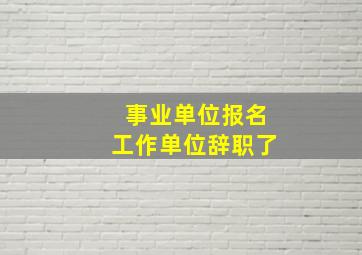 事业单位报名
工作单位辞职了